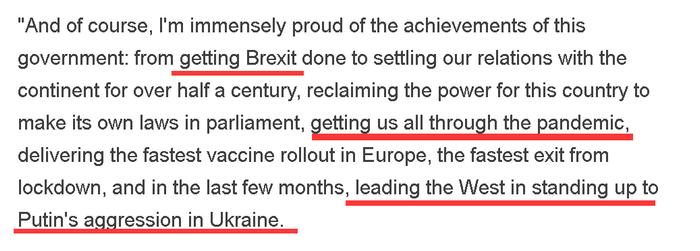 "And of course, I'm immensely proud of the achievements of this government: from getting Brexit done to settling our relations with the continent for over half a century, reclaiming the power for this country to make its own laws in parliament, getting us all through the pandemic, delivering the fastest vaccine rollout in Europe, the fastest exit from lockdown, and in the last few months, leading the West in standing up to Putin's aggression in Ukraine.